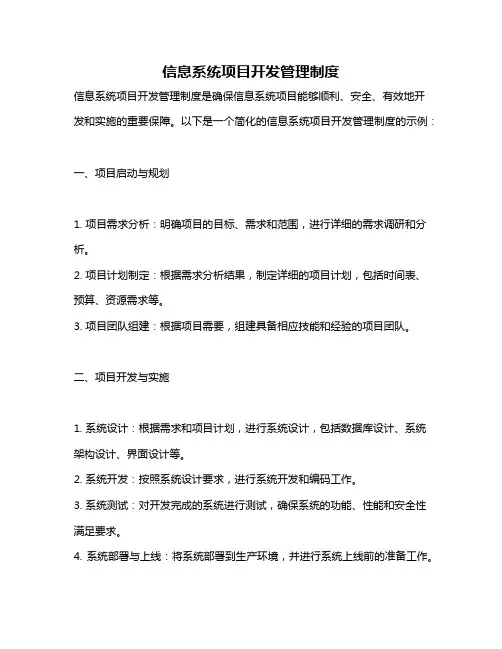 信息系统项目开发管理制度

信息系统项目开发管理制度是确保信息系统项目能够顺利、安全、有效地开发和实施的重要保障。以下是一个简化的信息系统项目开发管理制度的示例：

一、项目启动与规划

1. 项目需求分析：明确项目的目标、需求和范围，进行详细的需求调研和分析。
2. 项目计划制定：根据需求分析结果，制定详细的项目计划，包括时间表、预算、资源需求等。
3. 项目团队组建：根据项目需要，组建具备相应技能和经验的项目团队。

二、项目开发与实施

1. 系统设计：根据需求和项目计划，进行系统设计，包括数据库设计、系统架构设计、界面设计等。
2. 系统开发：按照系统设计要求，进行系统开发和编码工作。
3. 系统测试：对开发完成的系统进行测试，确保系统的功能、性能和安全性满足要求。
4. 系统部署与上线：将系统部署到生产环境，并进行系统上线前的准备工作。